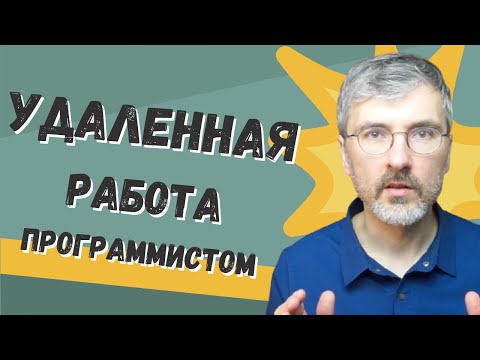 УДАЛЕННАЯ
РАБОТА
ПРОГРАММИСТОМ